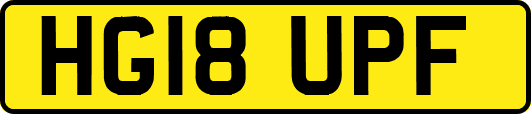 HG18 UPF